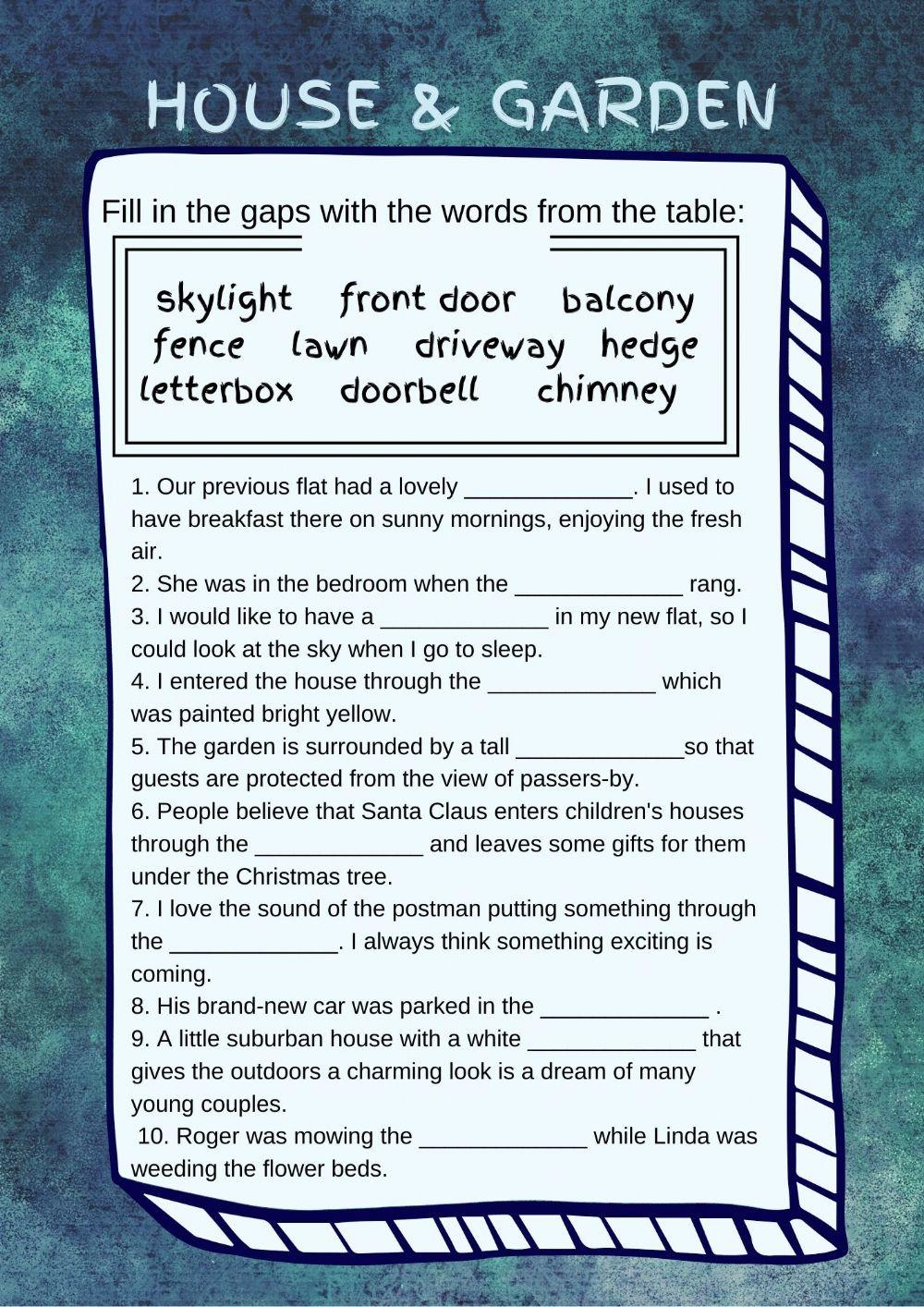 HOUSE & GARDEN

Fill in the gaps with the words from the table:

skylight front door balcony
fence lawn driveway hedge
letterbox doorbell chimney

1. Our previous flat had a lovely _____________. I used to have breakfast there on sunny mornings, enjoying the fresh air.
2. She was in the bedroom when the _____________ rang.
3. I would like to have a _____________ in my new flat, so I could look at the sky when I go to sleep.
4. I entered the house through the _____________ which was painted bright yellow.
5. The garden is surrounded by a tall _____________so that guests are protected from the view of passers-by.
6. People believe that Santa Claus enters children's houses through the _____________ and leaves some gifts for them under the Christmas tree.
7. I love the sound of the postman putting something through the _____________. I always think something exciting is coming.
8. His brand-new car was parked in the _____________ .
9. A little suburban house with a white _____________ that gives the outdoors a charming look is a dream of many young couples.
10. Roger was mowing the _____________ while Linda was weeding the flower beds.